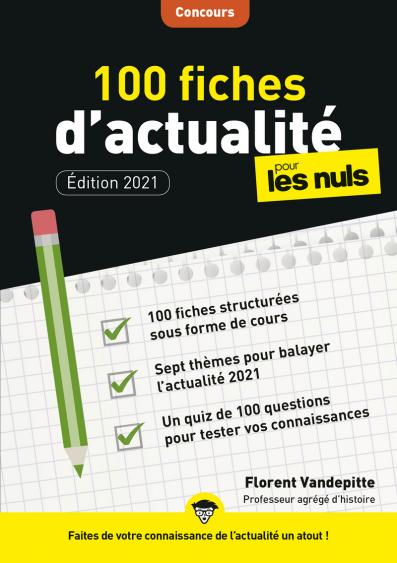 Concours

100 fiches d'actualité

pour les nuls

Édition 2021

100 fiches structurées sous forme de cours

Sept thèmes pour balayer l'actualité 2021

Un quiz de 100 questions pour tester vos connaissances

Florent Vandepitte
Professeur agrégé d'histoire

Faites de votre connaissance de l'actualité un atout !